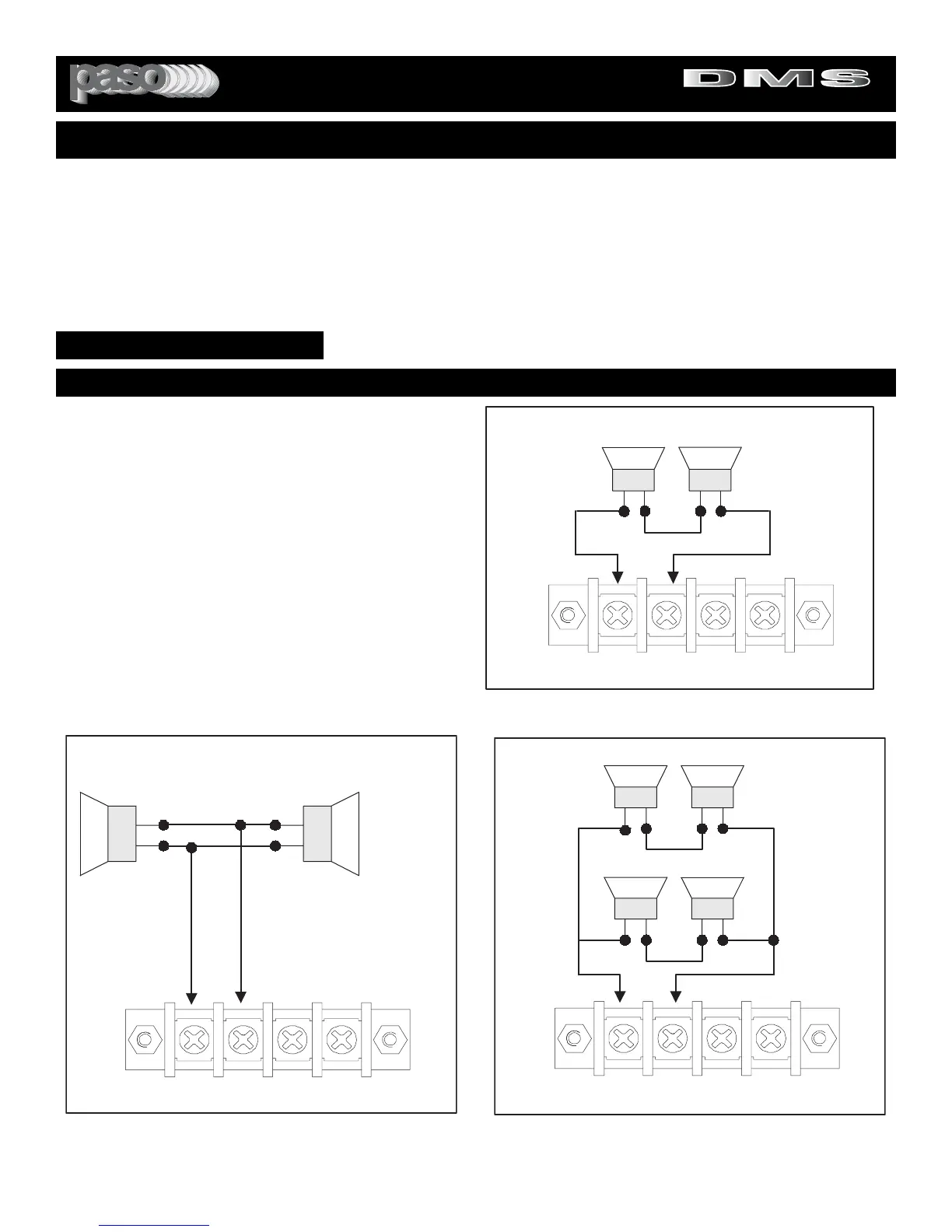 paso

DMS